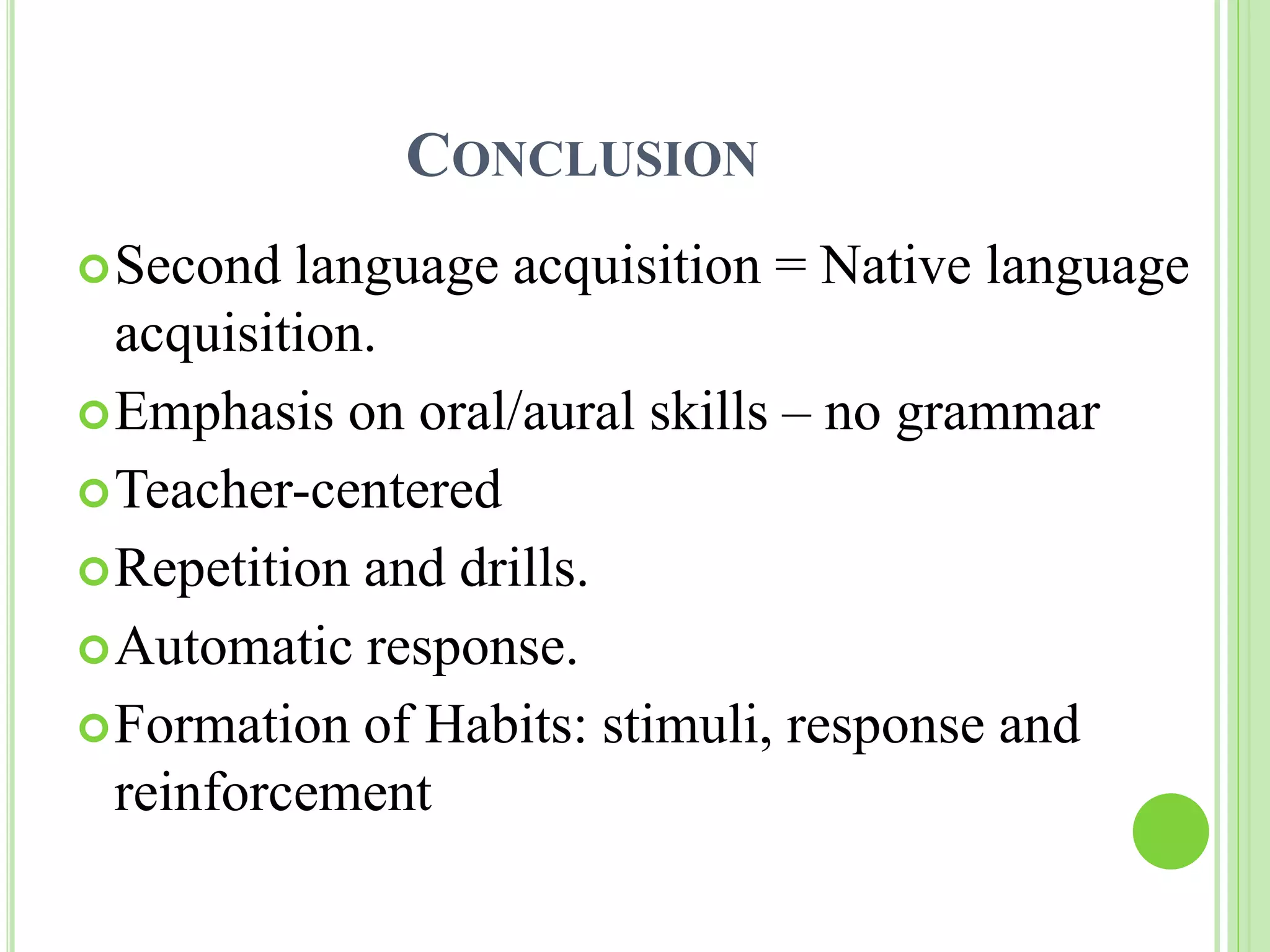 CONCLUSION

Second language acquisition = Native language acquisition.

Emphasis on oral/aural skills – no grammar

Teacher-centered

Repetition and drills.

Automatic response.

Formation of Habits: stimuli, response and reinforcement